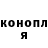 конопл
я